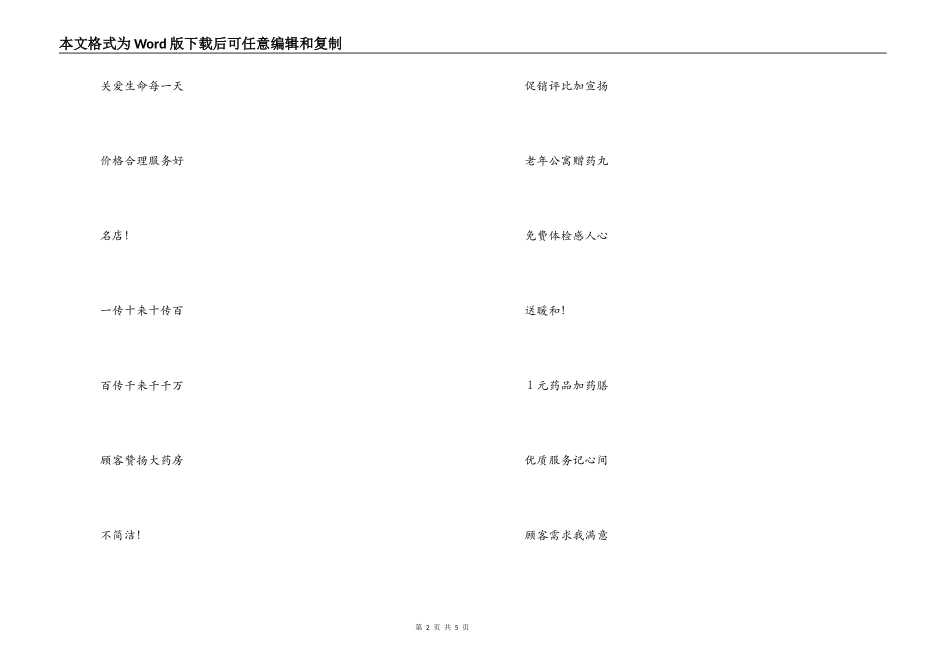 本文格式为Word版下载后可任意编辑和复制

关爱生命每一天

价格合理服务好

名店!

一传十来十传百

百传千来千千万

顾客赞扬大药房

不简洁!

促销评比加宣扬

老年公寓赠药丸

免费体检感人心

送暖和!

1元药品加药膳

优质服务记心间

顾客需求我满意

第2页 共5页